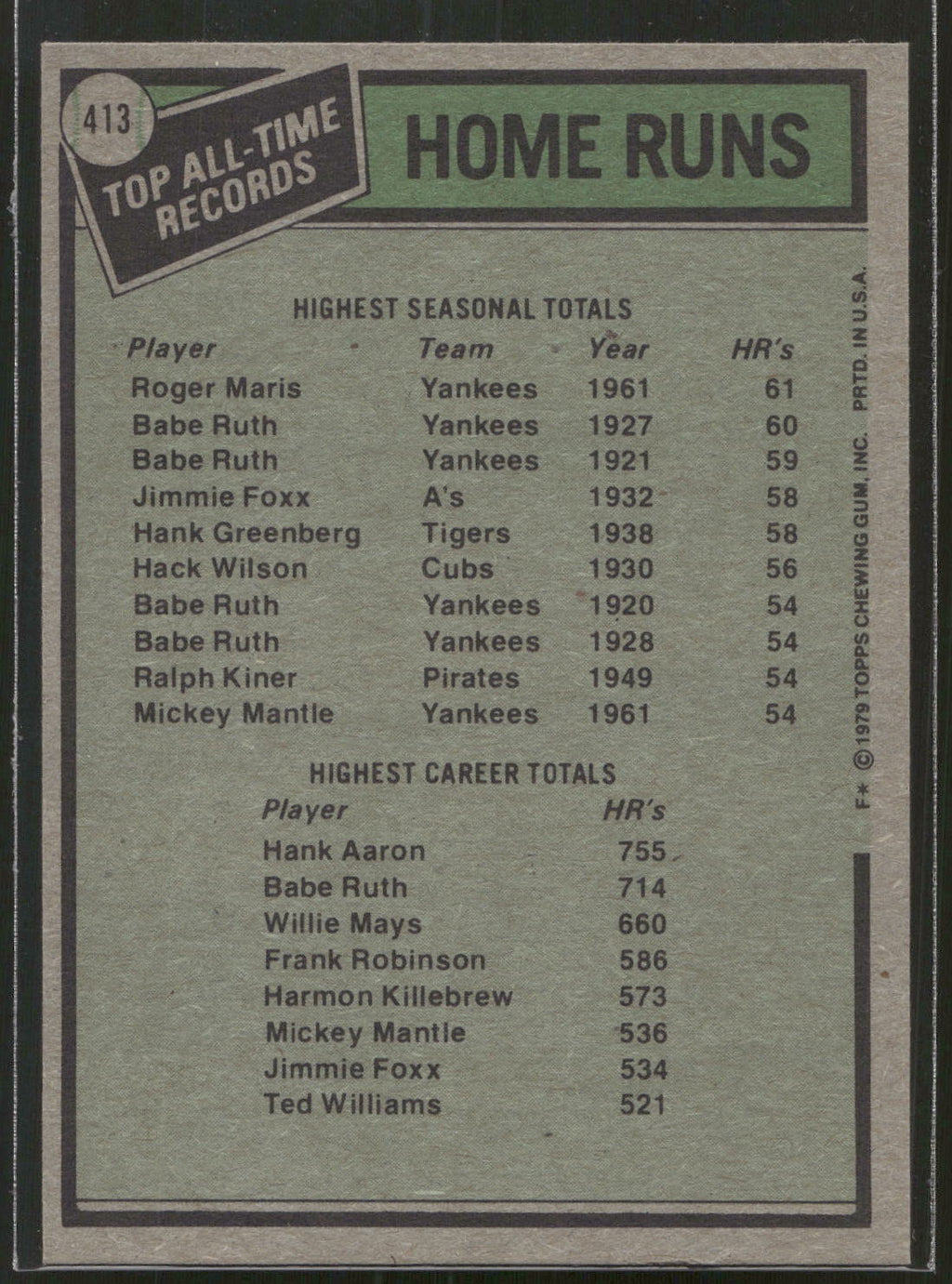 413

TOP ALL-TIME RECORDS

HOME RUNS

HIGHEST SEASONAL TOTALS

| Player | Team | Year | HR's |
|---|---|---|---|
| Roger Maris | Yankees | 1961 | 61 |
| Babe Ruth | Yankees | 1927 | 60 |
| Babe Ruth | Yankees | 1921 | 59 |
| Jimmie Foxx | A's | 1932 | 58 |
| Hank Greenberg | Tigers | 1938 | 58 |
| Hack Wilson | Cubs | 1930 | 56 |
| Babe Ruth | Yankees | 1920 | 54 |
| Babe Ruth | Yankees | 1928 | 54 |
| Ralph Kiner | Pirates | 1949 | 54 |
| Mickey Mantle | Yankees | 1961 | 54 |

HIGHEST CAREER TOTALS

| Player | HR's |
|---|---|
| Hank Aaron | 755 |
| Babe Ruth | 714 |
| Willie Mays | 660 |
| Frank Robinson | 586 |
| Harmon Killebrew | 573 |
| Mickey Mantle | 536 |
| Jimmie Foxx | 534 |
| Ted Williams | 521 |

F* © 1979 TOPPS CHEWING GUM, INC. PRTD. IN U.S.A.